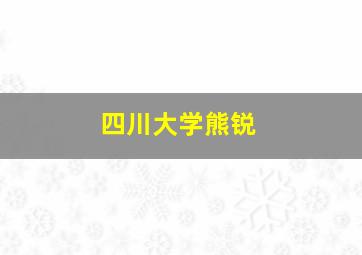 四川大学熊锐